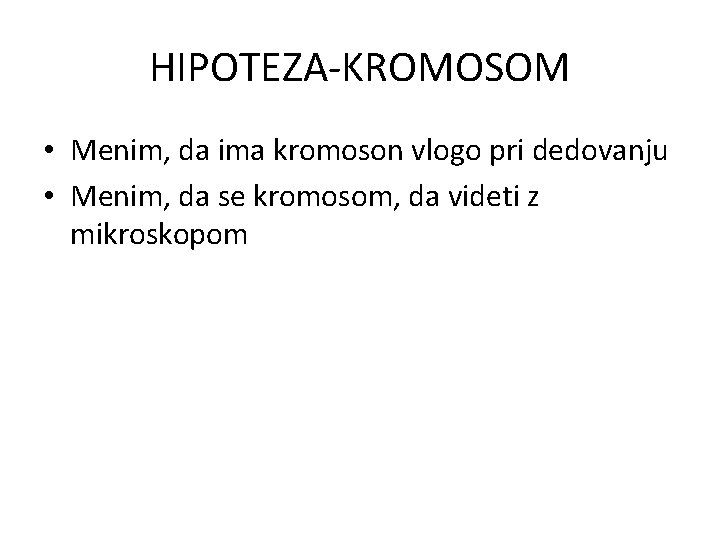 HIPOTEZA-KROMOSOM

• Menim, da ima kromoson vlogo pri dedovanju
• Menim, da se kromosom, da videti z mikroskopom